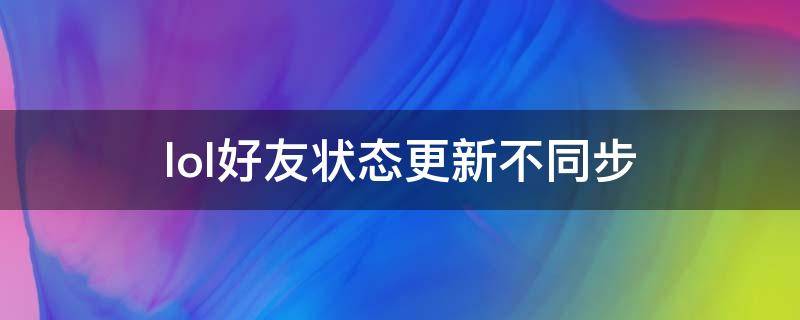 lol好友状态更新不同步